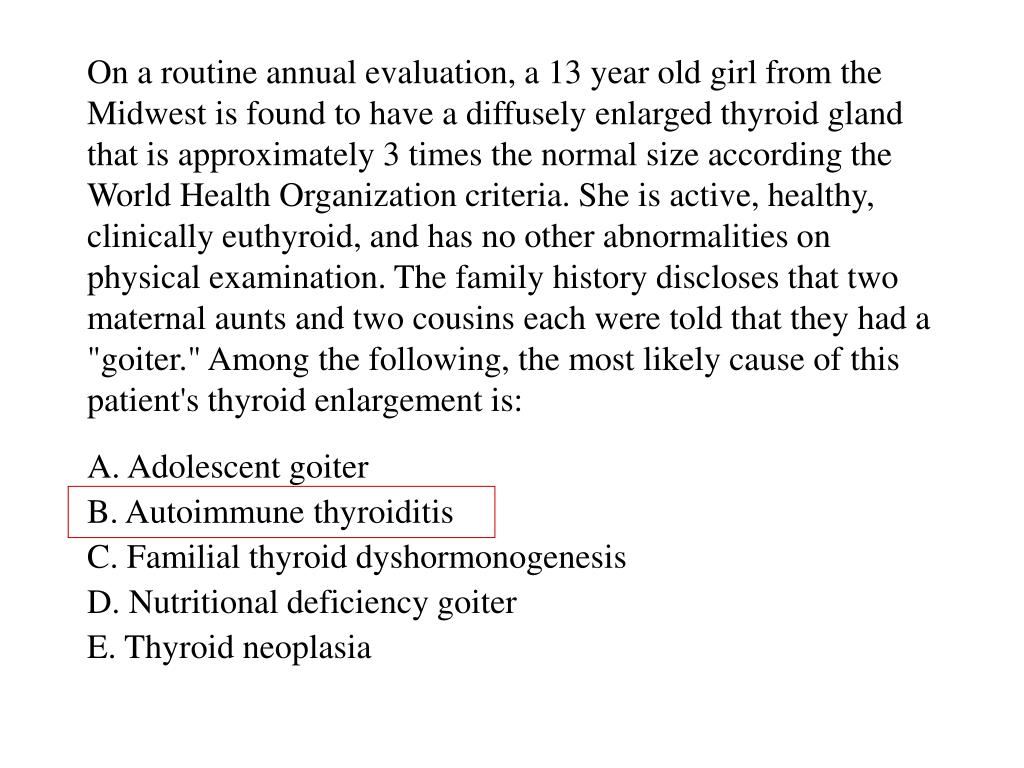 On a routine annual evaluation, a 13 year old girl from the Midwest is found to have a diffusely enlarged thyroid gland that is approximately 3 times the normal size according the World Health Organization criteria. She is active, healthy, clinically euthyroid, and has no other abnormalities on physical examination. The family history discloses that two maternal aunts and two cousins each were told that they had a "goiter." Among the following, the most likely cause of this patient's thyroid enlargement is:

A. Adolescent goiter
B. Autoimmune thyroiditis
C. Familial thyroid dyshormonogenesis
D. Nutritional deficiency goiter
E. Thyroid neoplasia